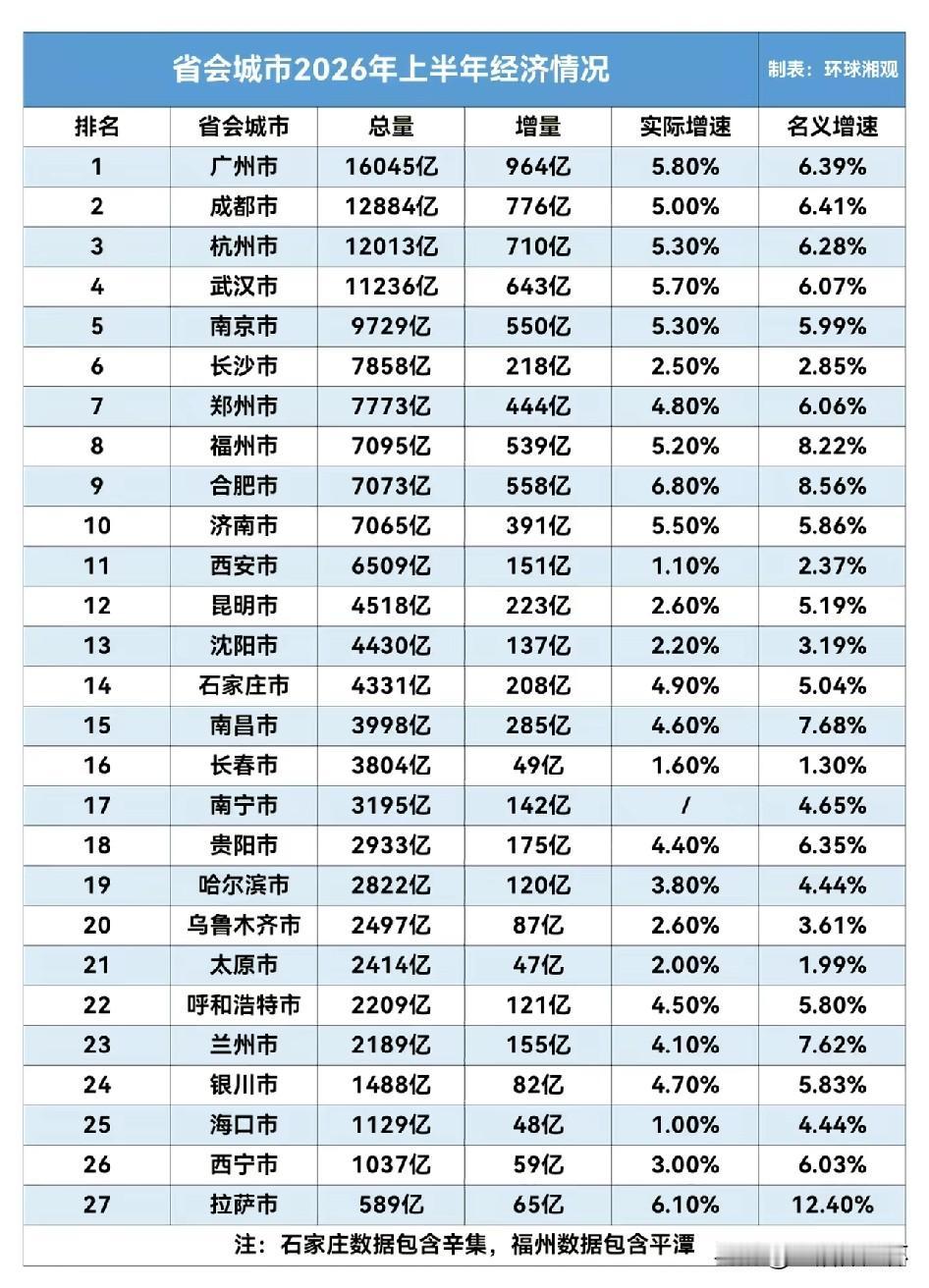 省会城市2026年上半年经济情况

制表：环球湘观

| 排名 | 省会城市 | 总量 | 增量 | 实际增速 | 名义增速 |
|---|---|---|---|---|---|
| 1 | 广州市 | 16045亿 | 964亿 | 5.80% | 6.39% |
| 2 | 成都市 | 12884亿 | 776亿 | 5.00% | 6.41% |
| 3 | 杭州市 | 12013亿 | 710亿 | 5.30% | 6.28% |
| 4 | 武汉市 | 11236亿 | 643亿 | 5.70% | 6.07% |
| 5 | 南京市 | 9729亿 | 550亿 | 5.30% | 5.99% |
| 6 | 长沙市 | 7858亿 | 218亿 | 2.50% | 2.85% |
| 7 | 郑州市 | 7773亿 | 444亿 | 4.80% | 6.06% |
| 8 | 福州市 | 7095亿 | 539亿 | 5.20% | 8.22% |
| 9 | 合肥市 | 7073亿 | 558亿 | 6.80% | 8.56% |
| 10 | 济南市 | 7065亿 | 391亿 | 5.50% | 5.86% |
| 11 | 西安市 | 6509亿 | 151亿 | 1.10% | 2.37% |
| 12 | 昆明市 | 4518亿 | 223亿 | 2.60% | 5.19% |
| 13 | 沈阳市 | 4430亿 | 137亿 | 2.20% | 3.19% |
| 14 | 石家庄市 | 4331亿 | 208亿 | 4.90% | 5.04% |
| 15 | 南昌市 | 3998亿 | 285亿 | 4.60% | 7.68% |
| 16 | 长春市 | 3804亿 | 49亿 | 1.60% | 1.30% |
| 17 | 南宁市 | 3195亿 | 142亿 | / | 4.65% |
| 18 | 贵阳市 | 2933亿 | 175亿 | 4.40% | 6.35% |
| 19 | 哈尔滨市 | 2822亿 | 120亿 | 3.80% | 4.44% |
| 20 | 乌鲁木齐市 | 2497亿 | 87亿 | 2.60% | 3.61% |
| 21 | 太原市 | 2414亿 | 47亿 | 2.00% | 1.99% |
| 22 | 呼和浩特市 | 2209亿 | 121亿 | 4.50% | 5.80% |
| 23 | 兰州市 | 2189亿 | 155亿 | 4.10% | 7.62% |
| 24 | 银川市 | 1488亿 | 82亿 | 4.70% | 5.83% |
| 25 | 海口市 | 1129亿 | 48亿 | 1.00% | 4.44% |
| 26 | 西宁市 | 1037亿 | 59亿 | 3.00% | 6.03% |
| 27 | 拉萨市 | 589亿 | 65亿 | 6.10% | 12.40% |

注：石家庄数据包含辛集，福州数据包含平潭